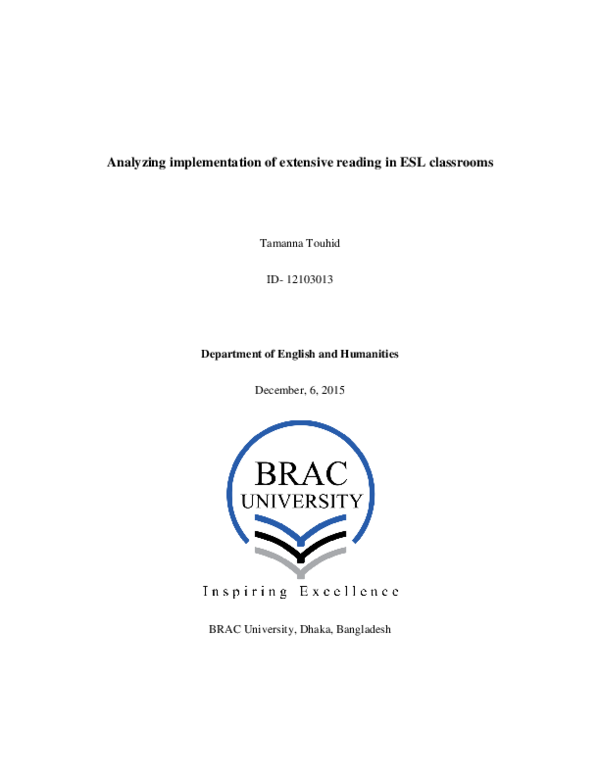 Analyzing implementation of extensive reading in ESL classrooms

Tamanna Touhid

ID- 12103013

Department of English and Humanities

December, 6, 2015

BRAC
UNIVERSITY

Inspiring Excellence

BRAC University, Dhaka, Bangladesh